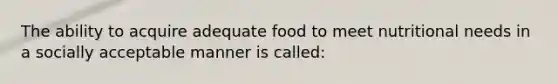 The ability to acquire adequate food to meet nutritional needs in a socially acceptable manner is called: